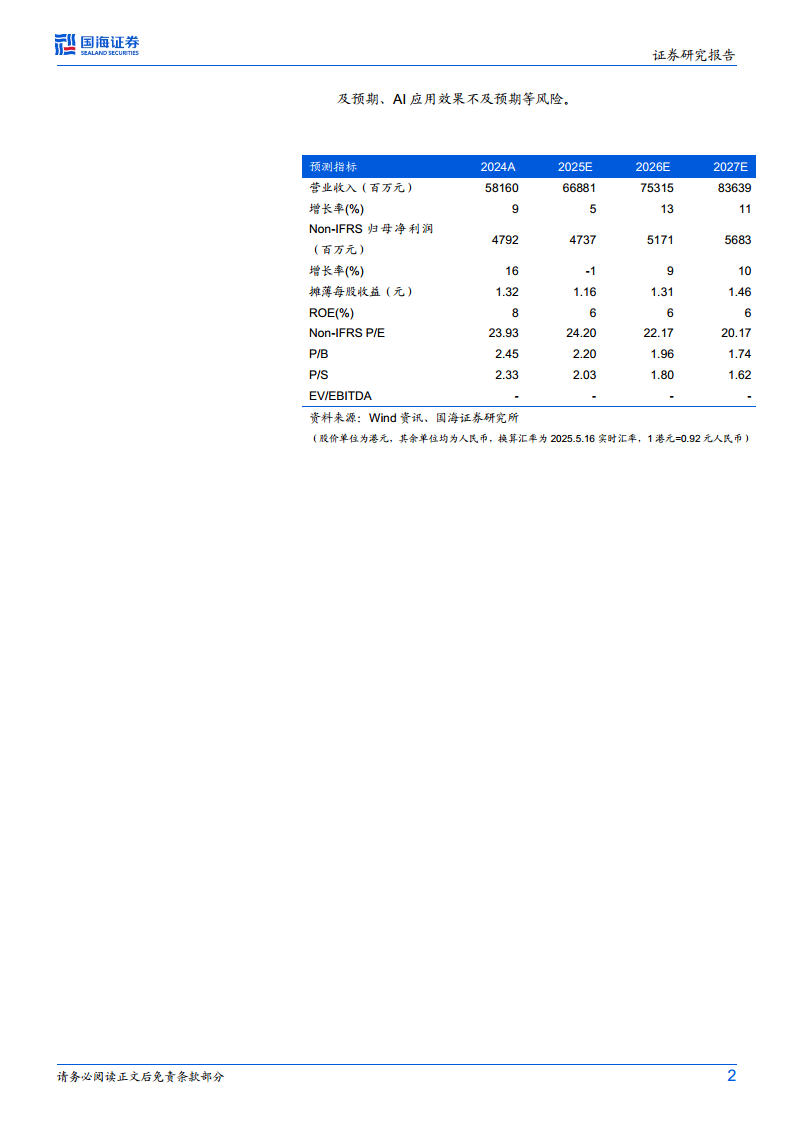 国海证券
SEALAND SECURITIES

证券研究报告

及预期、AI 应用效果不及预期等风险。

| 预测指标 | 2024A | 2025E | 2026E | 2027E |
|---|---|---|---|---|
| 营业收入（百万元） | 58160 | 66881 | 75315 | 83639 |
| 增长率(%) | 9 | 5 | 13 | 11 |
| Non-IFRS 归母净利润（百万元） | 4792 | 4737 | 5171 | 5683 |
| 增长率(%) | 16 | -1 | 9 | 10 |
| 摊薄每股收益（元） | 1.32 | 1.16 | 1.31 | 1.46 |
| ROE(%) | 8 | 6 | 6 | 6 |
| Non-IFRS P/E | 23.93 | 24.20 | 22.17 | 20.17 |
| P/B | 2.45 | 2.20 | 1.96 | 1.74 |
| P/S | 2.33 | 2.03 | 1.80 | 1.62 |
| EV/EBITDA | - | - | - | - |

资料来源：Wind 资讯、国海证券研究所
（股价单位为港元，其余单位均为人民币，换算汇率为 2025.5.16 实时汇率，1 港元=0.92 元人民币）

请务必阅读正文后免责条款部分

2